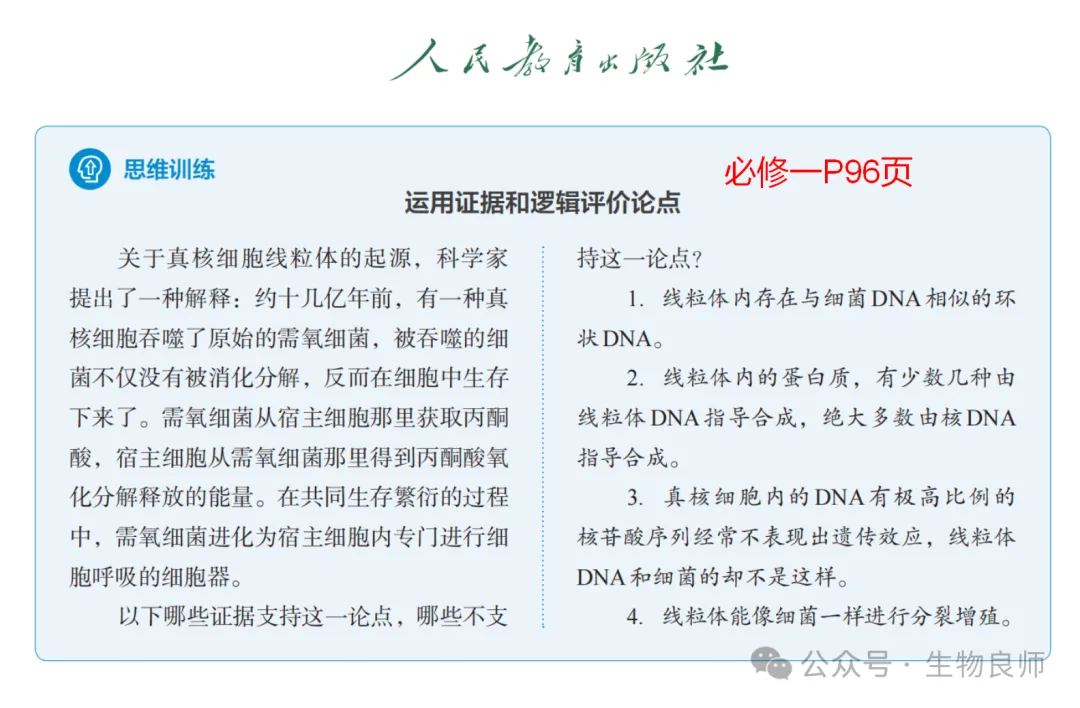 人民教育出版社

思维训练

必修一P96页

运用证据和逻辑评价论点

关于真核细胞线粒体的起源，科学家提出了一种解释：约十几亿年前，有一种真核细胞吞噬了原始的需氧细菌，被吞噬的细菌不仅没有被消化分解，反而在细胞中生存下来了。需氧细菌从宿主细胞那里获取丙酮酸，宿主细胞从需氧细菌那里得到丙酮酸氧化分解释放的能量。在共同生存繁衍的过程中，需氧细菌进化为宿主细胞内专门进行细胞呼吸的细胞器。

以下哪些证据支持这一论点，哪些不支持这一论点？

1. 线粒体内存在与细菌DNA相似的环状DNA。

2. 线粒体内的蛋白质，有少数几种由线粒体DNA指导合成，绝大多数由核DNA指导合成。

3. 真核细胞内的DNA有极高比例的核苷酸序列经常不表现出遗传效应，线粒体DNA和细菌的却不是这样。

4. 线粒体能像细菌一样进行分裂增殖。

公众号 · 生物良师